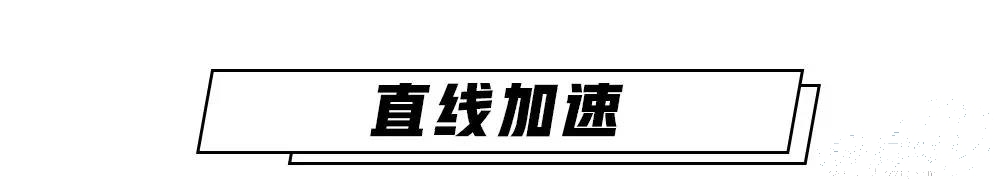 直线加速